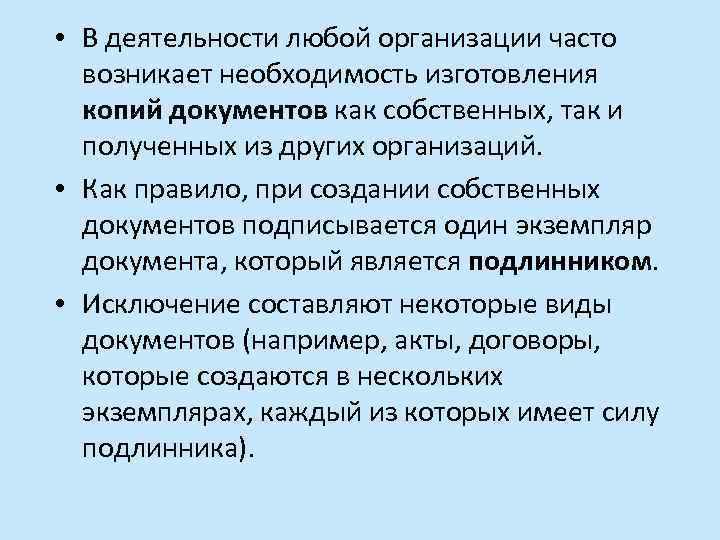 • В деятельности любой организации часто возникает необходимость изготовления копий документов как собственных, так и полученных из других организаций.

• Как правило, при создании собственных документов подписывается один экземпляр документа, который является подлинником.

• Исключение составляют некоторые виды документов (например, акты, договоры, которые создаются в нескольких экземплярах, каждый из которых имеет силу подлинника).